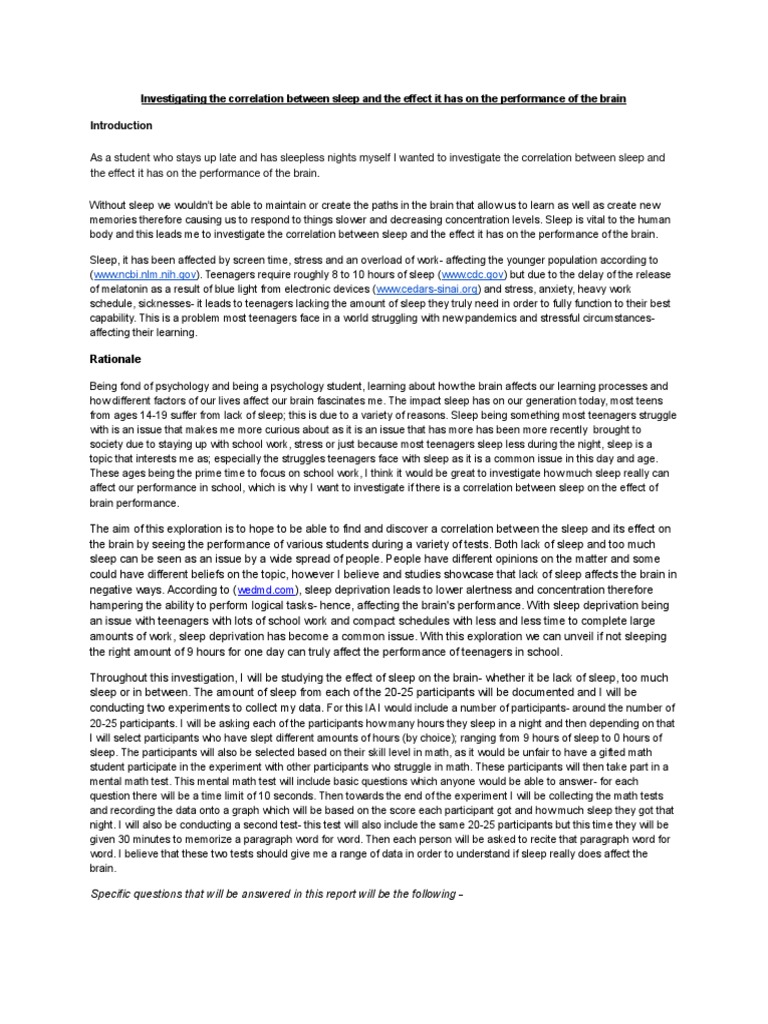 Investigating the correlation between sleep and the effect it has on the performance of the brain

Introduction

As a student who stays up late and has sleepless nights myself I wanted to investigate the correlation between sleep and the effect it has on the performance of the brain.

Without sleep we wouldn't be able to maintain or create the paths in the brain that allow us to learn as well as create new memories therefore causing us to respond to things slower and decreasing concentration levels. Sleep is vital to the human body and this leads me to investigate the correlation between sleep and the effect it has on the performance of the brain.

Sleep, it has been affected by screen time, stress and an overload of work- affecting the younger population according to (www.ncbi.nlm.nih.gov). Teenagers require roughly 8 to 10 hours of sleep (www.cdc.gov) but due to the delay of the release of melatonin as a result of blue light from electronic devices (www.cedars-sinai.org) and stress, anxiety, heavy work schedule, sicknesses- it leads to teenagers lacking the amount of sleep they truly need in order to fully function to their best capability. This is a problem most teenagers face in a world struggling with new pandemics and stressful circumstances- affecting their learning.

Rationale

Being fond of psychology and being a psychology student, learning about how the brain affects our learning processes and how different factors of our lives affect our brain fascinates me. The impact sleep has on our generation today, most teens from ages 14-19 suffer from lack of sleep; this is due to a variety of reasons. Sleep being something most teenagers struggle with is an issue that makes me more curious about as it is an issue that has more has been more recently brought to society due to staying up with school work, stress or just because most teenagers sleep less during the night, sleep is a topic that interests me as; especially the struggles teenagers face with sleep as it is a common issue in this day and age. These ages being the prime time to focus on school work, I think it would be great to investigate how much sleep really can affect our performance in school, which is why I want to investigate if there is a correlation between sleep on the effect of brain performance.

The aim of this exploration is to hope to be able to find and discover a correlation between the sleep and its effect on the brain by seeing the performance of various students during a variety of tests. Both lack of sleep and too much sleep can be seen as an issue by a wide spread of people. People have different opinions on the matter and some could have different beliefs on the topic, however I believe and studies showcase that lack of sleep affects the brain in negative ways. According to (wedmd.com), sleep deprivation leads to lower alertness and concentration therefore hampering the ability to perform logical tasks- hence, affecting the brain's performance. With sleep deprivation being an issue with teenagers with lots of school work and compact schedules with less and less time to complete large amounts of work, sleep deprivation has become a common issue. With this exploration we can unveil if not sleeping the right amount of 9 hours for one day can truly affect the performance of teenagers in school.

Throughout this investigation, I will be studying the effect of sleep on the brain- whether it be lack of sleep, too much sleep or in between. The amount of sleep from each of the 20-25 participants will be documented and I will be conducting two experiments to collect my data. For this IA I would include a number of participants- around the number of 20-25 participants. I will be asking each of the participants how many hours they sleep in a night and then depending on that I will select participants who have slept different amounts of hours (by choice); ranging from 9 hours of sleep to 0 hours of sleep. The participants will also be selected based on their skill level in math, as it would be unfair to have a gifted math student participate in the experiment with other participants who struggle in math. These participants will then take part in a mental math test. This mental math test will include basic questions which anyone would be able to answer- for each question there will be a time limit of 10 seconds. Then towards the end of the experiment I will be collecting the math tests and recording the data onto a graph which will be based on the score each participant got and how much sleep they got that night. I will also be conducting a second test- this test will also include the same 20-25 participants but this time they will be given 30 minutes to memorize a paragraph word for word. Then each person will be asked to recite that paragraph word for word. I believe that these two tests should give me a range of data in order to understand if sleep really does affect the brain.

Specific questions that will be answered in this report will be the following –